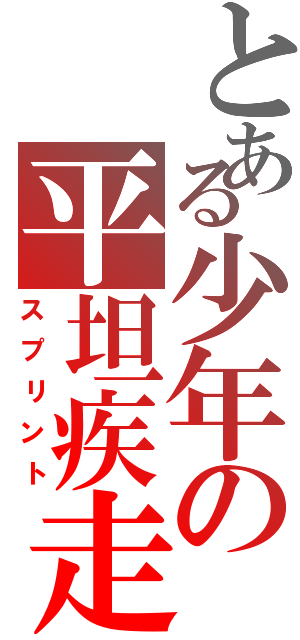 とある少年の平坦疾走
スプリント